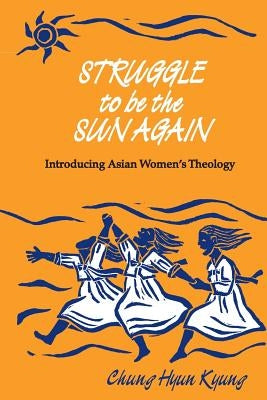 STRUGGLE to be the SUN AGAIN

Introducing Asian Women's Theology

Chung Hyun Kyung